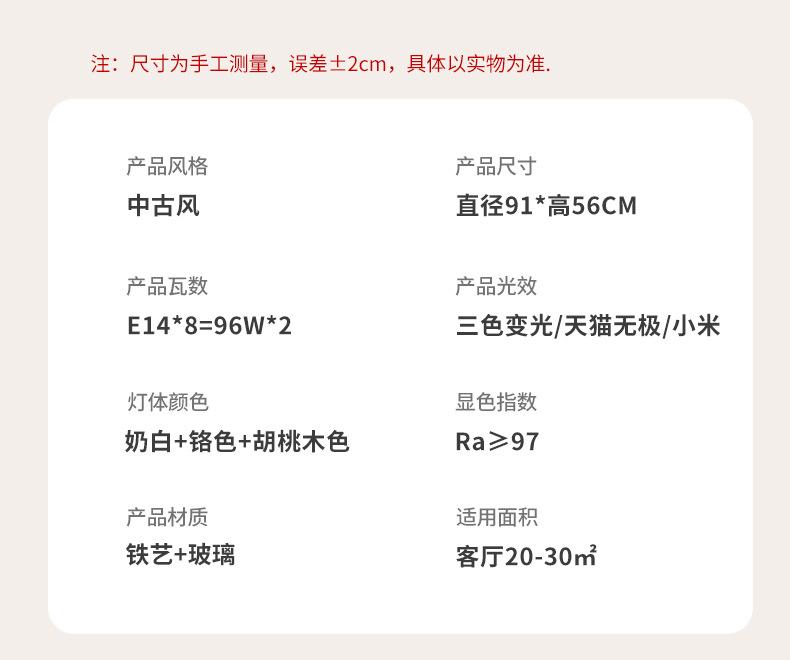 注：尺寸为手工测量，误差±2cm，具体以实物为准.

产品风格
中古风

产品瓦数
E14*8=96W*2

灯体颜色
奶白+铬色+胡桃木色

产品材质
铁艺+玻璃

产品尺寸
直径91*高56CM

产品光效
三色变光/天猫无极/小米

显色指数
Ra≥97

适用面积
客厅20-30㎡